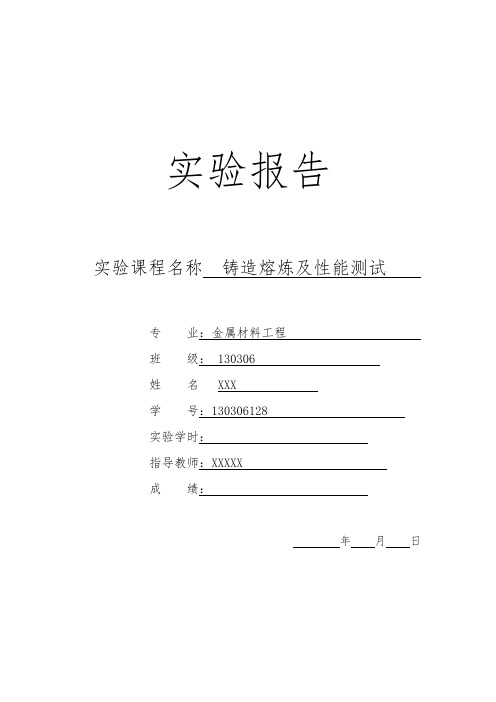 实验报告

实验课程名称 铸造熔炼及性能测试

专 业：金属材料工程

班 级： 130306

姓 名 XXX

学 号：130306128

实验学时：

指导教师：XXXXX

成 绩：

年 月 日